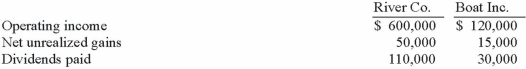 |  | River Co. | Boat Inc. |
|---|---|---|
| Operating income | \$ 600,000 | \$ 120,000 |
| Net unrealized gains | 50,000 | 15,000 |
| Dividends paid | 110,000 | 30,000 |